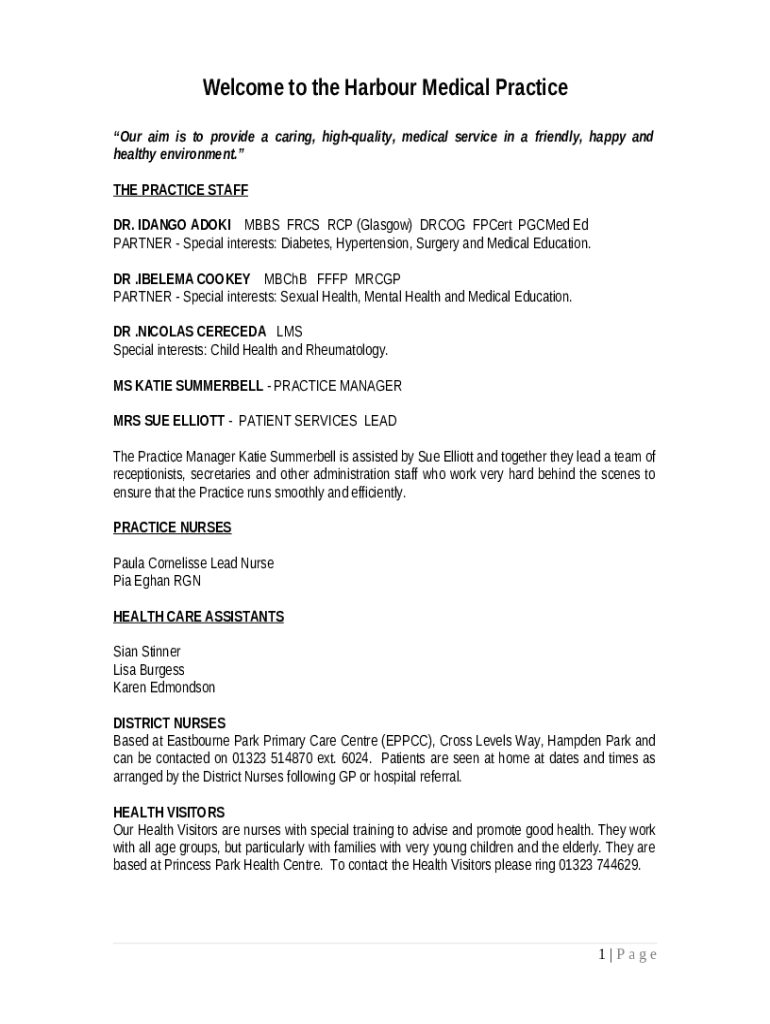 Welcome to the Harbour Medical Practice

"Our aim is to provide a caring, high-quality, medical service in a friendly, happy and healthy environment."

THE PRACTICE STAFF

DR. IDANGO ADOKI MBBS FRCS RCP (Glasgow) DRCOG FPCert PGCMed Ed
PARTNER - Special interests: Diabetes, Hypertension, Surgery and Medical Education.

DR .IBELEMA COOKEY MBChB FFFP MRCGP
PARTNER - Special interests: Sexual Health, Mental Health and Medical Education.

DR .NICOLAS CERECEDA LMS
Special interests: Child Health and Rheumatology.

MS KATIE SUMMERBELL - PRACTICE MANAGER

MRS SUE ELLIOTT - PATIENT SERVICES LEAD

The Practice Manager Katie Summerbell is assisted by Sue Elliott and together they lead a team of receptionists, secretaries and other administration staff who work very hard behind the scenes to ensure that the Practice runs smoothly and efficiently.

PRACTICE NURSES

Paula Cornelisse Lead Nurse
Pia Eghan RGN

HEALTH CARE ASSISTANTS

Sian Stinner
Lisa Burgess
Karen Edmondson

DISTRICT NURSES
Based at Eastbourne Park Primary Care Centre (EPPCC), Cross Levels Way, Hampden Park and can be contacted on 01323 514870 ext. 6024. Patients are seen at home at dates and times as arranged by the District Nurses following GP or hospital referral.

HEALTH VISITORS
Our Health Visitors are nurses with special training to advise and promote good health. They work with all age groups, but particularly with families with very young children and the elderly. They are based at Princess Park Health Centre. To contact the Health Visitors please ring 01323 744629.

1 | P a g e